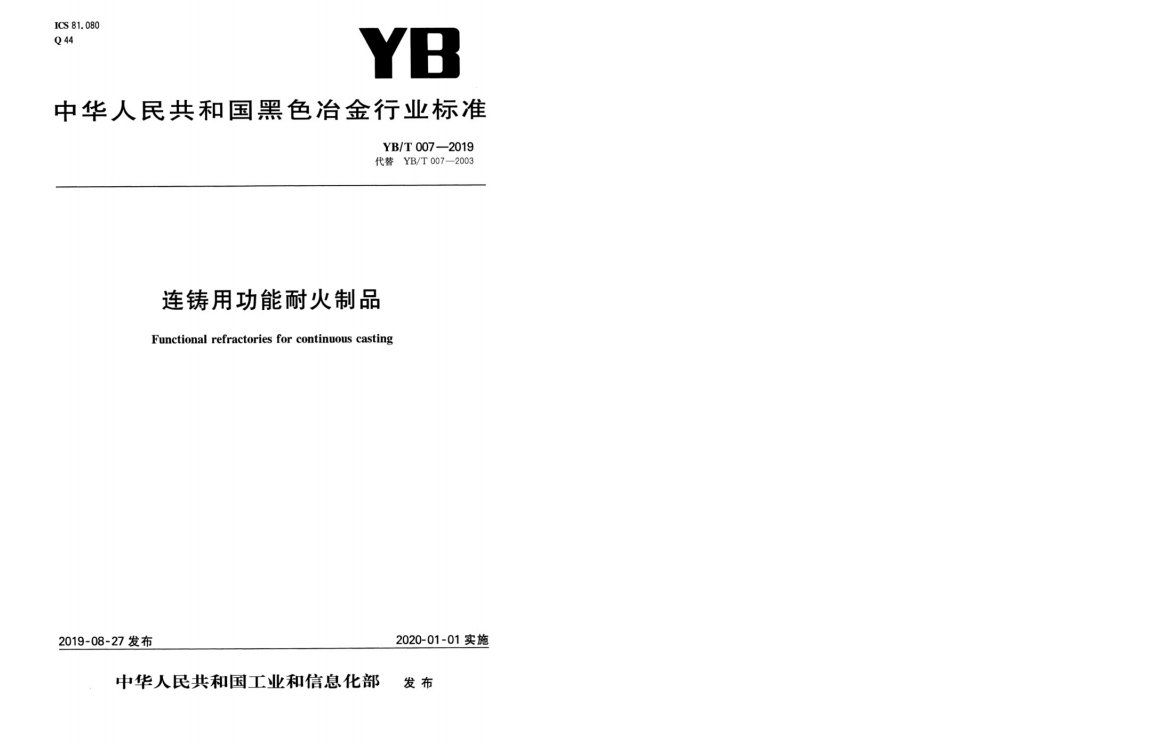 ICS 81.080
Q 44

YB

中华人民共和国黑色冶金行业标准

YB/T 007—2019
代替 YB/T 007—2003

连铸用功能耐火制品

Functional refractories for continuous casting

2019-08-27发布

2020-01-01实施

中华人民共和国工业和信息化部 发布